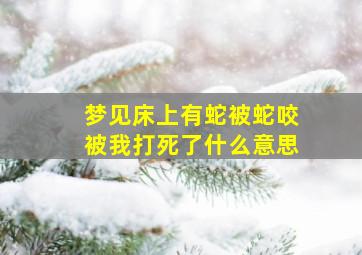 梦见床上有蛇被蛇咬
被我打死了什么意思